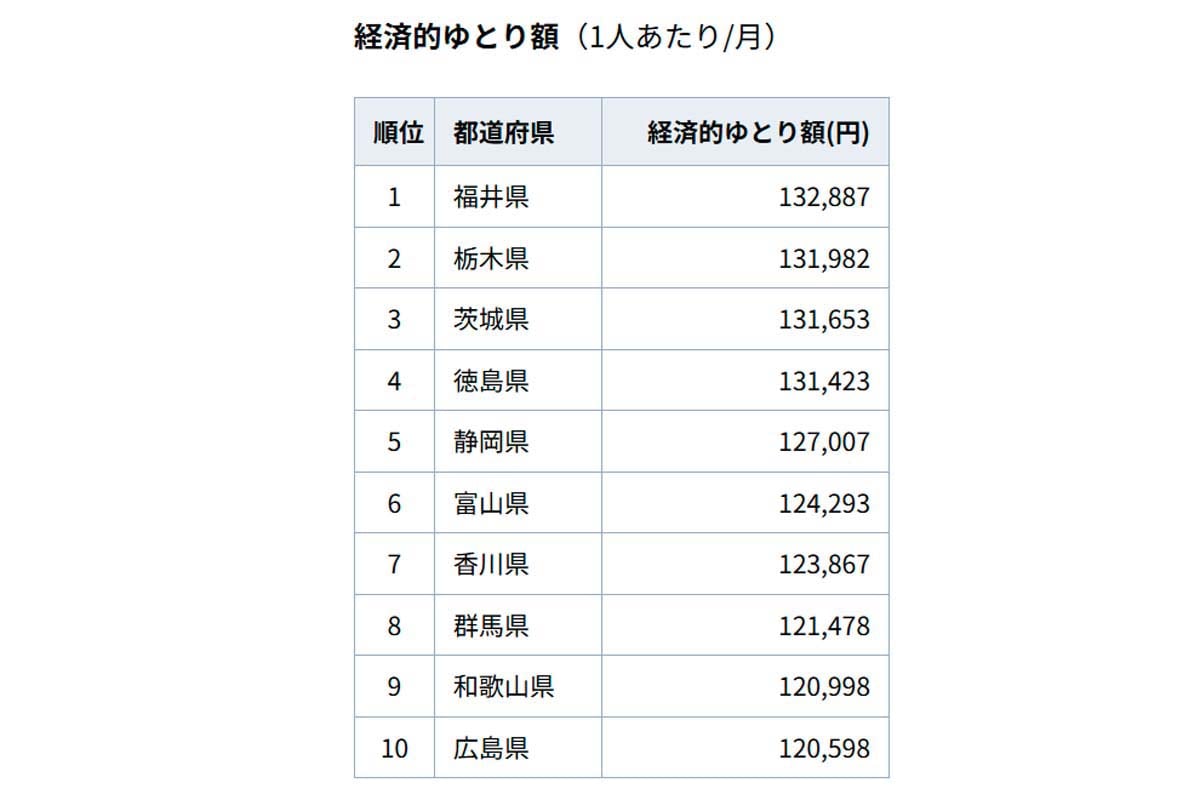 経済的ゆとり額（1人あたり/月）

| 順位 | 都道府県 | 経済的ゆとり額(円) |
|---|---|---|
| 1 | 福井県 | 132,887 |
| 2 | 栃木県 | 131,982 |
| 3 | 茨城県 | 131,653 |
| 4 | 徳島県 | 131,423 |
| 5 | 静岡県 | 127,007 |
| 6 | 富山県 | 124,293 |
| 7 | 香川県 | 123,867 |
| 8 | 群馬県 | 121,478 |
| 9 | 和歌山県 | 120,998 |
| 10 | 広島県 | 120,598 |